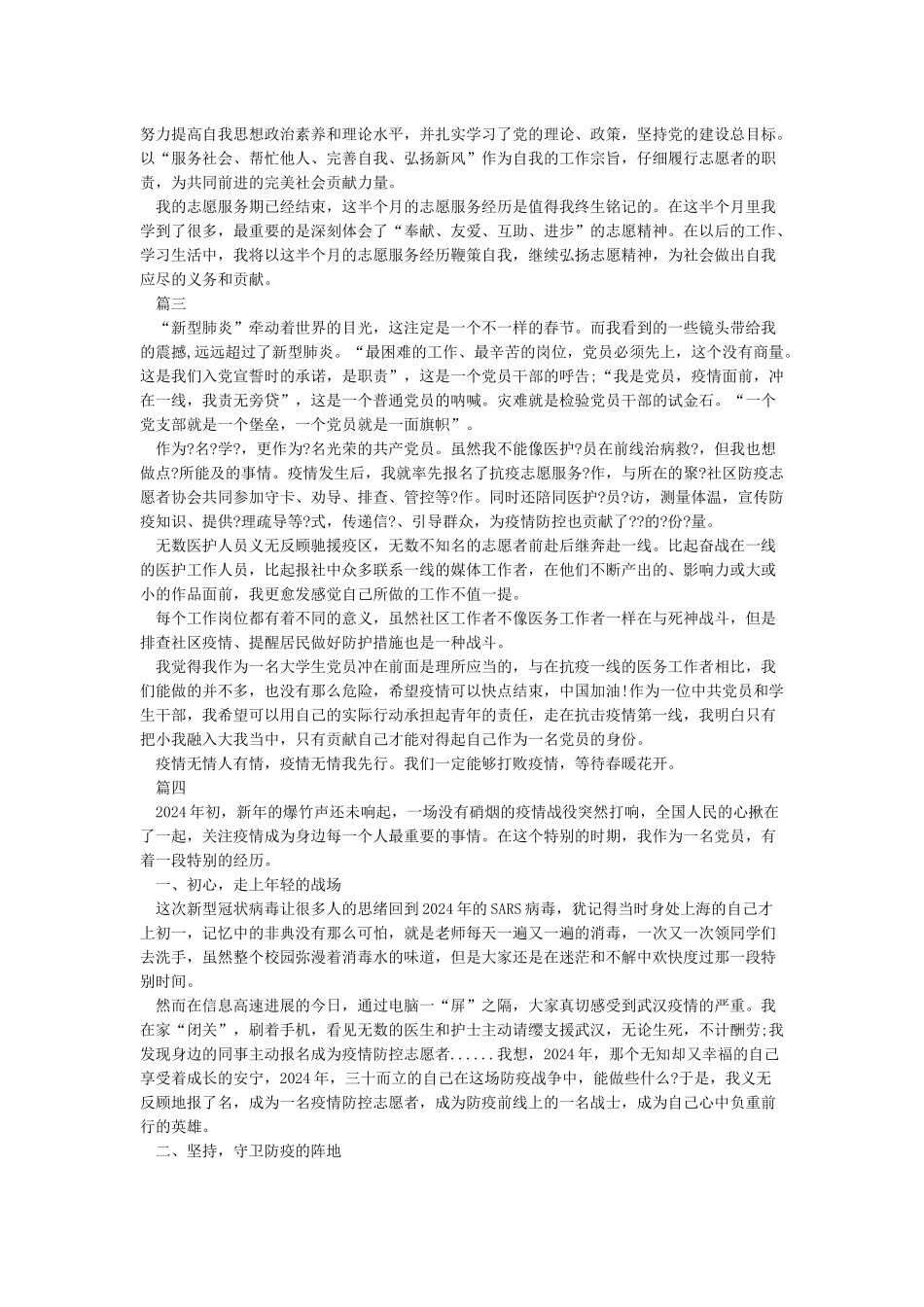 努力提高自我思想政治素养和理论水平，并扎实学习了党的理论、政策，坚持党的建设总目标。以“服务社会、帮忙他人、完善自我、弘扬新风”作为自我的工作宗旨，仔细履行志愿者的职责，为共同前进的完美社会贡献力量。

我的志愿服务期已经结束，这半个月的志愿服务经历是值得我终生铭记的。在这半个月里我学到了很多，最重要的是深刻体会了“奉献、友爱、互助、进步”的志愿精神。在以后的工作、学习生活中，我将以这半个月的志愿服务经历鞭策自我，继续弘扬志愿精神，为社会做出自我应尽的义务和贡献。

篇三

“新型肺炎”牵动着世界的目光，这注定是一个不一样的春节。而我看到的一些镜头带给我的震撼,远远超过了新型肺炎。“最困难的工作、最辛苦的岗位，党员必须先上，这个没有商量。这是我们入党宣誓时的承诺，是职责”，这是一个党员干部的呼告;“我是党员，疫情面前，冲在一线，我责无旁贷”，这是一个普通党员的呐喊。灾难就是检验党员干部的试金石。“一个党支部就是一个堡垒，一个党员就是一面旗帜”。

作为?名?学?，更作为?名光荣的共产党员。虽然我不能像医护?员在前线治病救?，但我也想做点?所能及的事情。疫情发生后，我就率先报名了抗疫志愿服务?作，与所在的聚?社区防疫志愿者协会共同参加守卡、劝导、排查、管控等?作。同时还陪同医护?员?访，测量体温，宣传防疫知识、提供?理疏导等?式，传递信?、引导群众，为疫情防控也贡献了??的?份?量。

无数医护人员义无反顾驰援疫区，无数不知名的志愿者前赴后继奔赴一线。比起奋战在一线的医护工作人员，比起报社中众多联系一线的媒体工作者，在他们不断产出的、影响力或大或小的作品面前，我更愈发感觉自己所做的工作不值一提。

每个工作岗位都有着不同的意义，虽然社区工作者不像医务工作者一样在与死神战斗，但是排查社区疫情、提醒居民做好防护措施也是一种战斗。

我觉得我作为一名大学生党员冲在前面是理所应当的，与在抗疫一线的医务工作者相比，我们能做的并不多，也没有那么危险，希望疫情可以快点结束，中国加油!作为一位中共党员和学生干部，我希望可以用自己的实际行动承担起青年的责任，走在抗击疫情第一线，我明白只有把小我融入大我当中，只有贡献自己才能对得起自己作为一名党员的身份。

疫情无情人有情，疫情无情我先行。我们一定能够打败疫情，等待春暖花开。

篇四

2024年初，新年的爆竹声还未响起，一场没有硝烟的疫情战役突然打响，全国人民的心揪在了一起，关注疫情成为身边每一个人最重要的事情。在这个特别的时期，我作为一名党员，有着一段特别的经历。

一、初心，走上年轻的战场

这次新型冠状病毒让很多人的思绪回到2024年的SARS病毒，犹记得当时身处上海的自己才上初一，记忆中的非典没有那么可怕，就是老师每天一遍又一遍的消毒，一次又一次领同学们去洗手，虽然整个校园弥漫着消毒水的味道，但是大家还是在迷茫和不解中欢快度过那一段特别时间。

然而在信息高速进展的今日，通过电脑一“屏”之隔，大家真切感受到武汉疫情的严重。我在家“闭关”，刷着手机，看见无数的医生和护士主动请缨支援武汉，无论生死，不计酬劳;我发现身边的同事主动报名成为疫情防控志愿者......我想，2024年，那个无知却又幸福的自己享受着成长的安宁，2024年，三十而立的自己在这场防疫战争中，能做些什么?于是，我义无反顾地报了名，成为一名疫情防控志愿者，成为防疫前线上的一名战士，成为自己心中负重前行的英雄。

二、坚持，守卫防疫的阵地